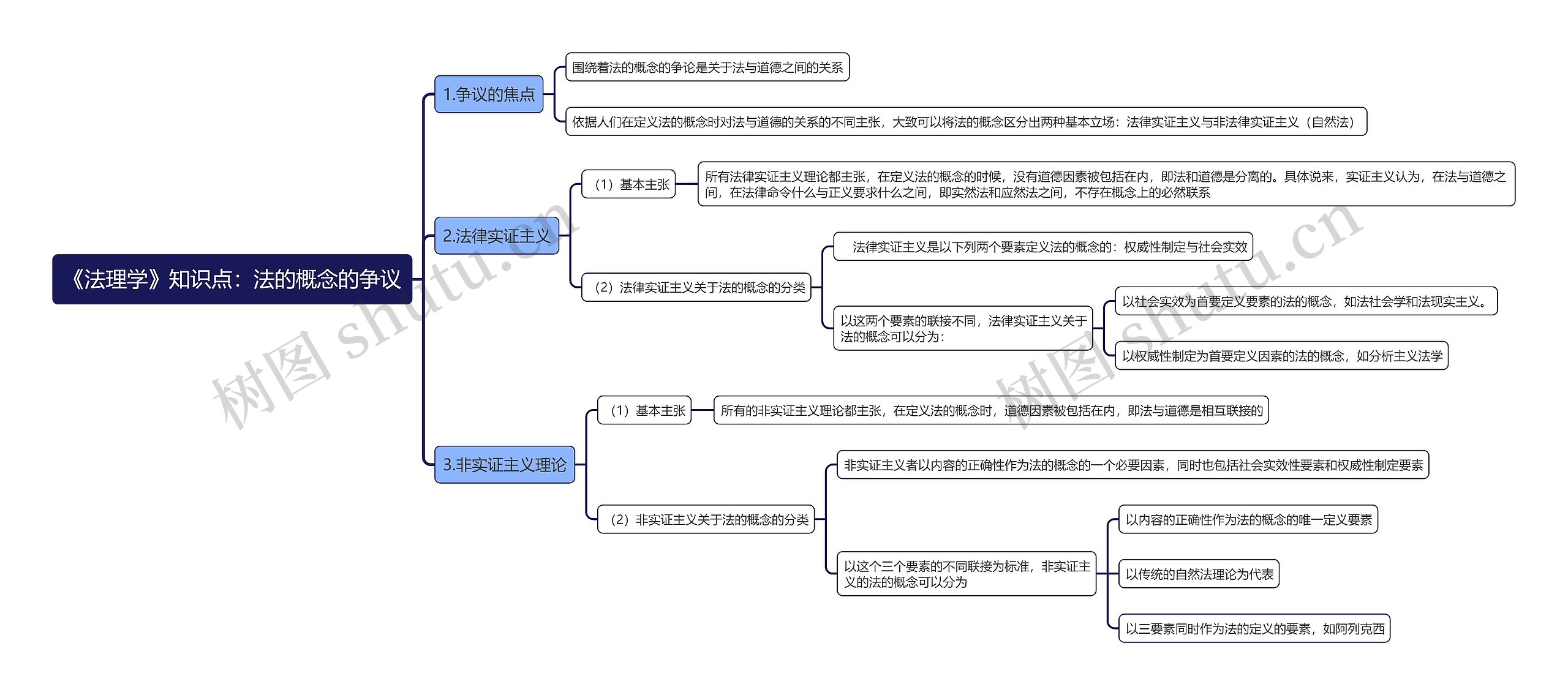 《法理学》知识点：法的概念的争议

1.争议的焦点

围绕着法的概念的争论是关于法与道德之间的关系

依据人们在定义法的概念时对法与道德的关系的不同主张，大致可以将法的概念区分出两种基本立场：法律实证主义与非法律实证主义（自然法）

2.法律实证主义

（1）基本主张

所有法律实证主义理论都主张，在定义法的概念的时候，没有道德因素被包括在内，即法和道德是分离的。具体说来，实证主义认为，在法与道德之间，在法律命令什么与正义要求什么之间，即实然法和应然法之间，不存在概念上的必然联系

（2）法律实证主义关于法的概念的分类

法律实证主义是以下列两个要素定义法的概念的：权威性制定与社会实效

以这两个要素的联接不同，法律实证主义关于法的概念可以分为：

以社会实效为首要定义要素的法的概念，如法社会学和法现实主义。

以权威性制定为首要定义因素的法的概念，如分析主义法学

3.非实证主义理论

（1）基本主张

所有的非实证主义理论都主张，在定义法的概念时，道德因素被包括在内，即法与道德是相互联接的

（2）非实证主义关于法的概念的分类

非实证主义者以内容的正确性作为法的概念的一个必要因素，同时也包括社会实效性要素和权威性制定要素

以这个三个要素的不同联接为标准，非实证主义的法的概念可以分为

以内容的正确性作为法的概念的唯一定义要素

以传统的自然法理论为代表

以三要素同时作为法的定义的要素，如阿列克西

树图 shutu.cn

树图 shutu.cn